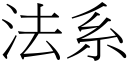 法系